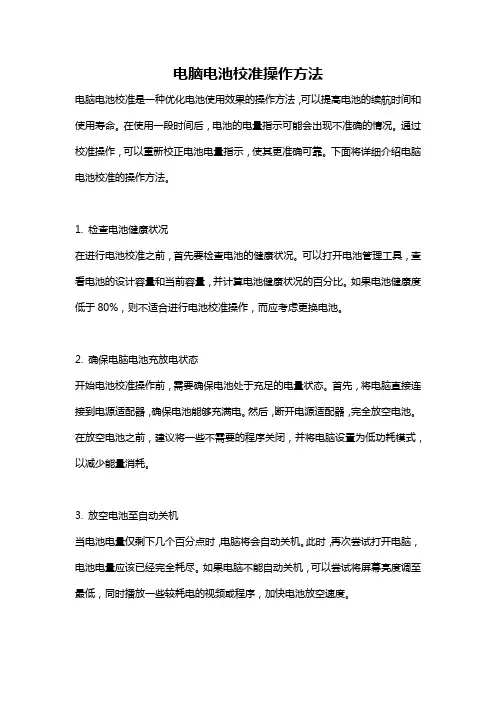 电脑电池校准操作方法

电脑电池校准是一种优化电池使用效果的操作方法，可以提高电池的续航时间和使用寿命。在使用一段时间后，电池的电量指示可能会出现不准确的情况。通过校准操作，可以重新校正电池电量指示，使其更准确可靠。下面将详细介绍电脑电池校准的操作方法。

1. 检查电池健康状况

在进行电池校准之前，首先要检查电池的健康状况。可以打开电池管理工具，查看电池的设计容量和当前容量，并计算电池健康状况的百分比。如果电池健康度低于 80%，则不适合进行电池校准操作，而应考虑更换电池。

2. 确保电脑电池充放电状态

开始电池校准操作前，需要确保电池处于充足的电量状态。首先，将电脑直接连接到电源适配器，确保电池能够充满电。然后，断开电源适配器，完全放空电池。在放空电池之前，建议将一些不需要的程序关闭，并将电脑设置为低功耗模式，以减少能量消耗。

3. 放空电池至自动关机

当电池电量仅剩下几个百分点时，电脑将会自动关机。此时，再次尝试打开电脑，电池电量应该已经完全耗尽。如果电脑不能自动关机，可以尝试将屏幕亮度调至最低，同时播放一些较耗电的视频或程序，加快电池放空速度。